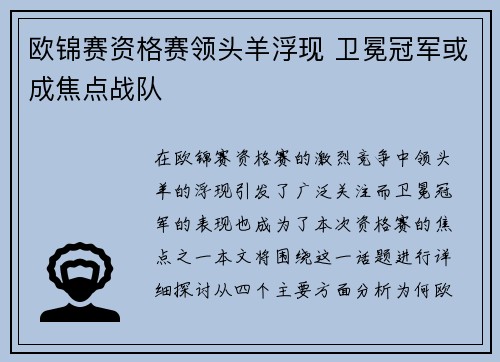 欧锦赛资格赛领头羊浮现 卫冕冠军或成焦点战队

在欧锦赛资格赛的激烈竞争中领头羊的浮现引发了广泛关注而卫冕冠军的表现也成为了本次资格赛的焦点之一本文将围绕这一话题进行详细探讨从四个主要方面分析为何欧